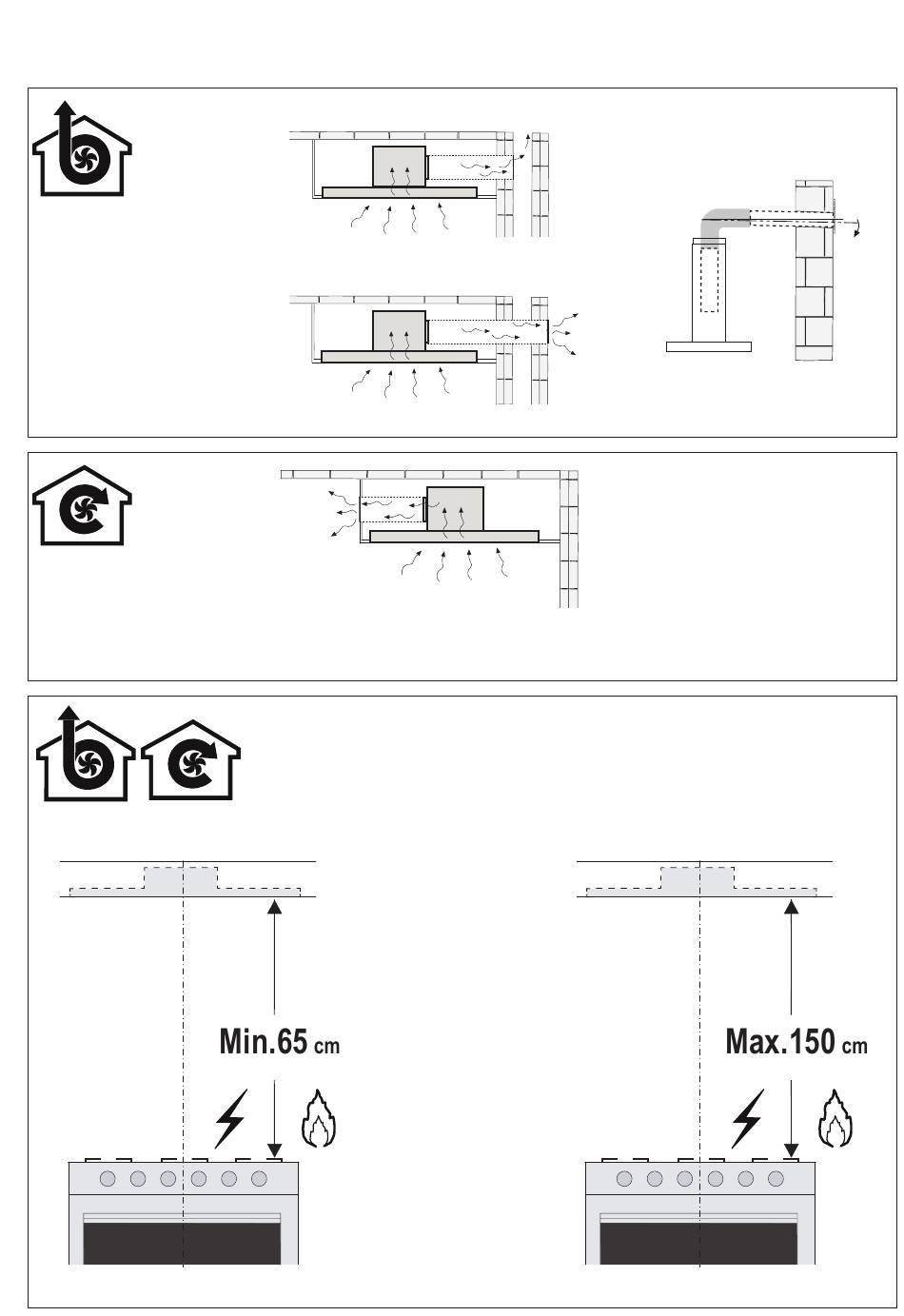 Min.65 cm

Max.150 cm